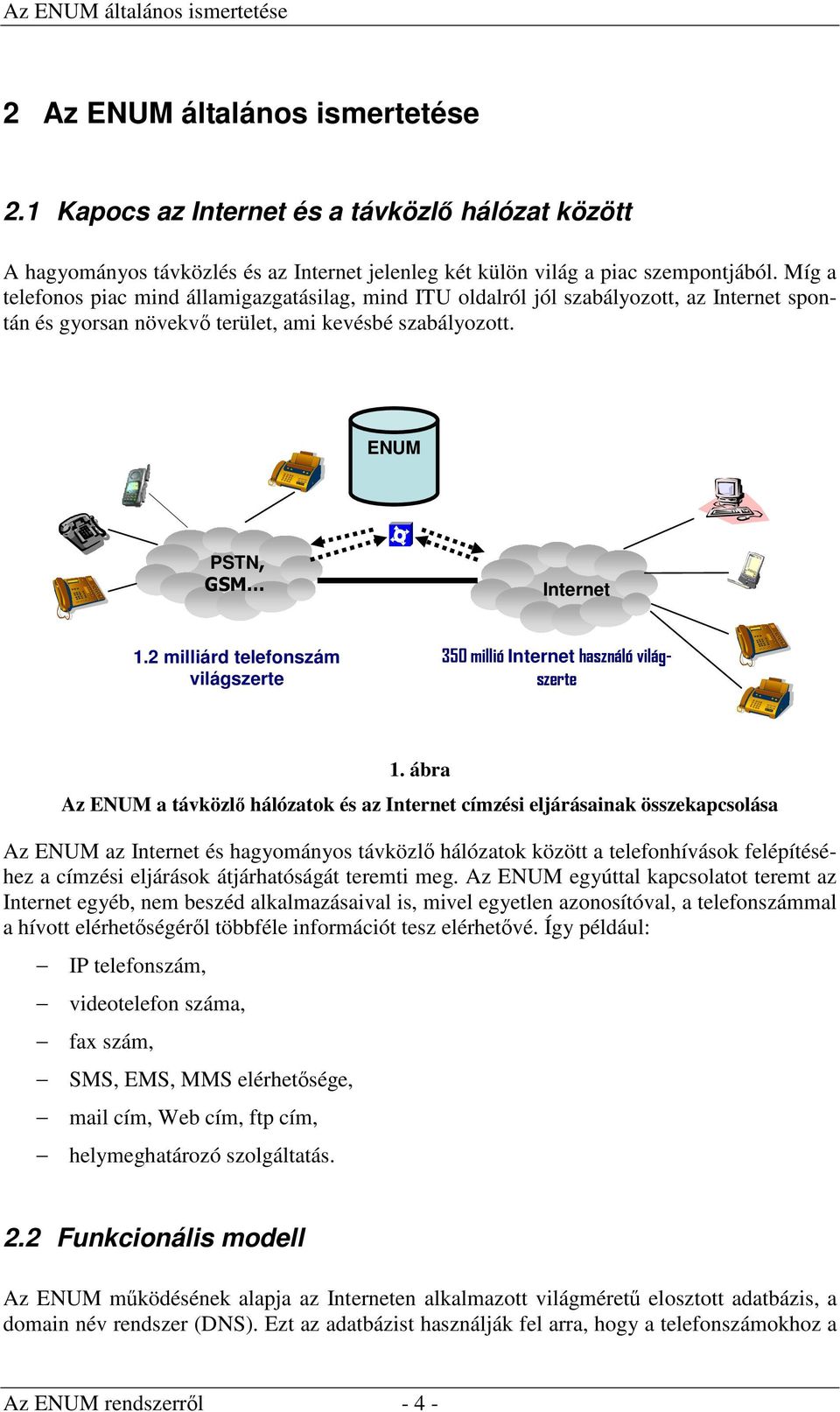 Az ENUM általános ismertetése

2 Az ENUM általános ismertetése

2.1 Kapocs az Internet és a távközlő hálózat között

A hagyományos távközlés és az Internet jelenleg két külön világ a piac szempontjából. Míg a telefonos piac mind államigazgatásilag, mind ITU oldalról jól szabályozott, az Internet spontán és gyorsan növekvő terület, ami kevésbé szabályozott.

ENUM

PSTN, GSM...

Internet

1.2 milliárd telefonszám világszerte

350 millió Internet használó világszerte

1. ábra

Az ENUM a távközlő hálózatok és az Internet címzési eljárásainak összekapcsolása

Az ENUM az Internet és hagyományos távközlő hálózatok között a telefonhívások felépítéséhez a címzési eljárások átjárhatóságát teremti meg. Az ENUM egyúttal kapcsolatot teremt az Internet egyéb, nem beszéd alkalmazásaival is, mivel egyetlen azonosítóval, a telefonszámmal a hívott elérhetőségéről többféle információt tesz elérhetővé. Így például:

– IP telefonszám,

– videotelefon száma,

– fax szám,

– SMS, EMS, MMS elérhetősége,

– mail cím, Web cím, ftp cím,

– helymeghatározó szolgáltatás.

2.2 Funkcionális modell

Az ENUM működésének alapja az Interneten alkalmazott világméretű elosztott adatbázis, a domain név rendszer (DNS). Ezt az adatbázist használják fel arra, hogy a telefonszámokhoz a

Az ENUM rendszerről - 4 -